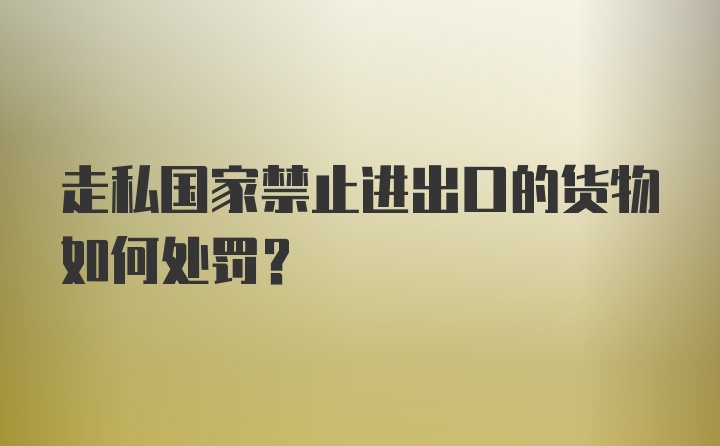 走私国家禁止进出口的货物如何处罚？